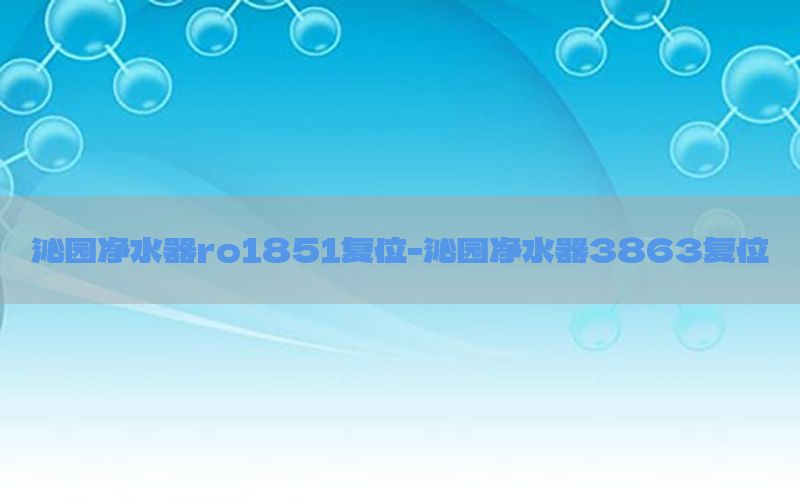 沁园净水器ro1851复位-沁园净水器3863复位